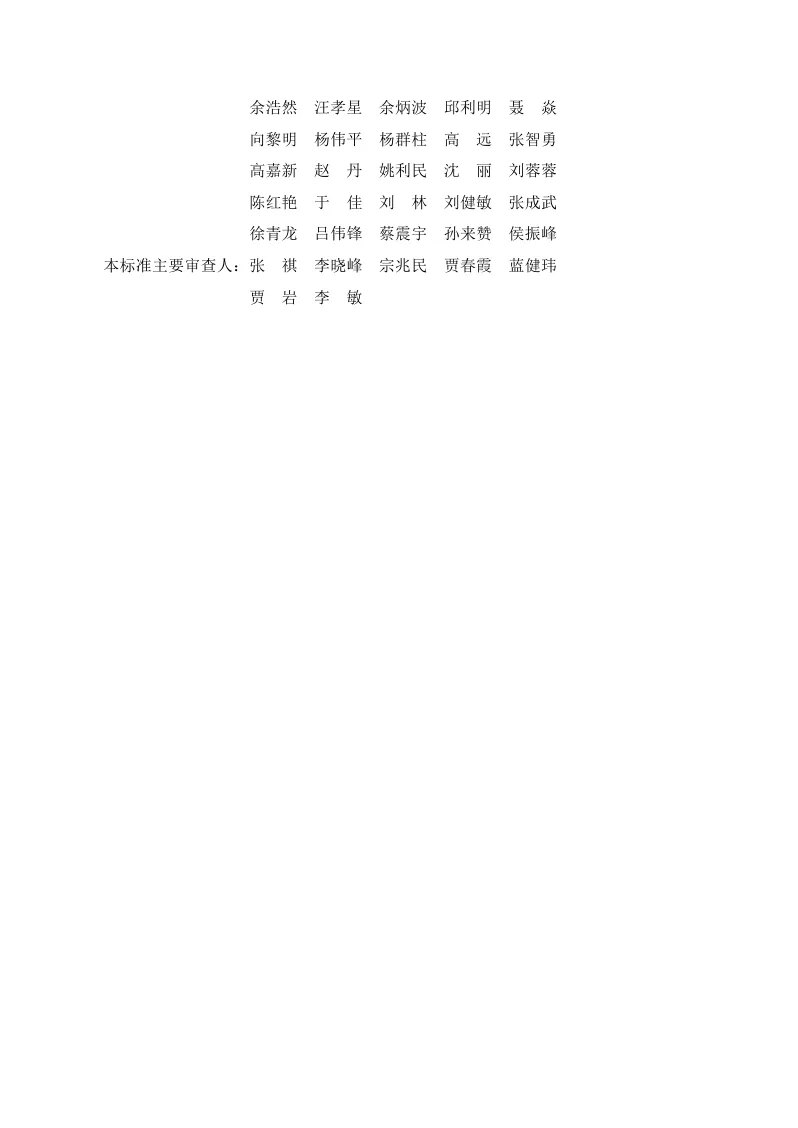 余浩然　汪孝星　余炳波　邱利明　聂　焱
向黎明　杨伟平　杨群柱　高　远　张智勇
高嘉新　赵　丹　姚利民　沈　丽　刘蓉蓉
陈红艳　于　佳　刘　林　刘健敏　张成武
徐青龙　吕伟锋　蔡震宇　孙来赞　侯振峰

本标准主要审查人：张　祺　李晓峰　宗兆民　贾春霞　蓝健玮
贾　岩　李　敏